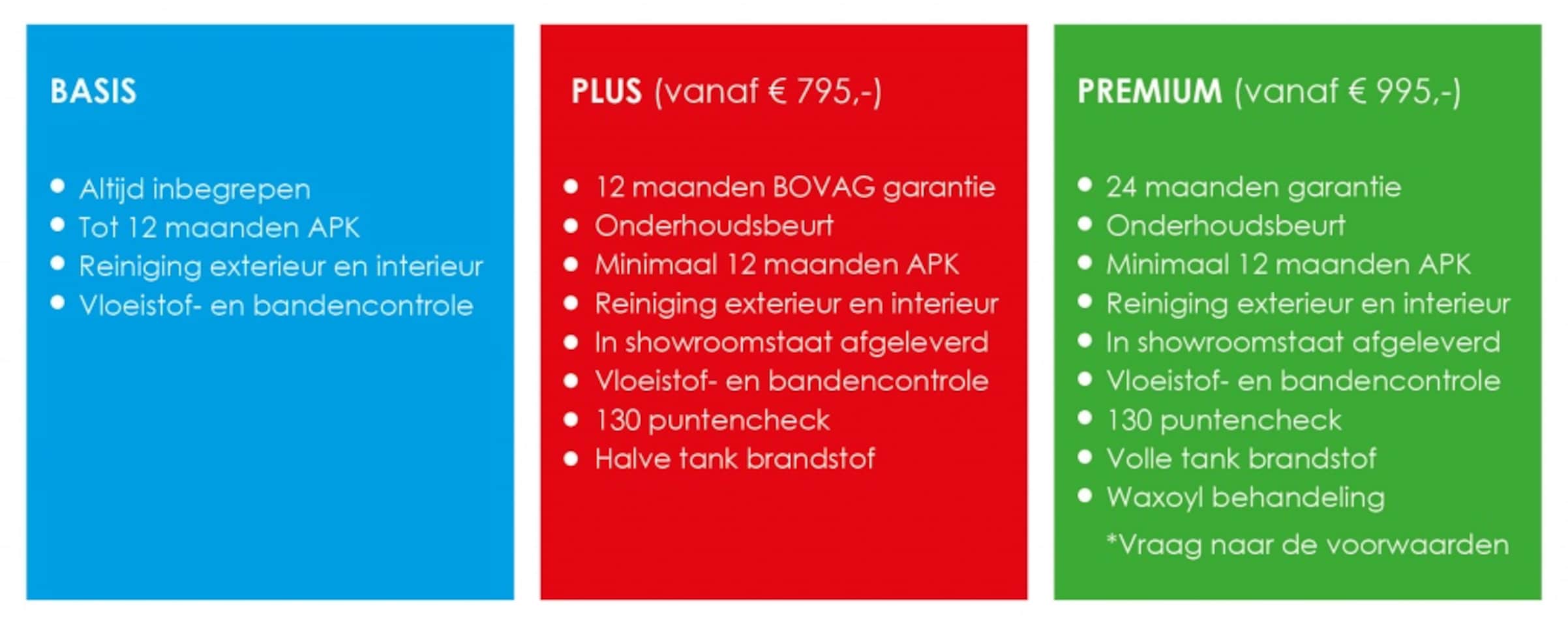 BASIS

• Altijd inbegrepen
• Tot 12 maanden APK
• Reiniging exterieur en interieur
• Vloeistof- en bandencontrole

PLUS (vanaf € 795,-)

• 12 maanden BOVAG garantie
• Onderhoudsbeurt
• Minimaal 12 maanden APK
• Reiniging exterieur en interieur
• In showroomstaat afgeleverd
• Vloeistof- en bandencontrole
• 130 puntencheck
• Halve tank brandstof

PREMIUM (vanaf € 995,-)

• 24 maanden garantie
• Onderhoudsbeurt
• Minimaal 12 maanden APK
• Reiniging exterieur en interieur
• In showroomstaat afgeleverd
• Vloeistof- en bandencontrole
• 130 puntencheck
• Volle tank brandstof
• Waxoyl behandeling

*Vraag naar de voorwaarden